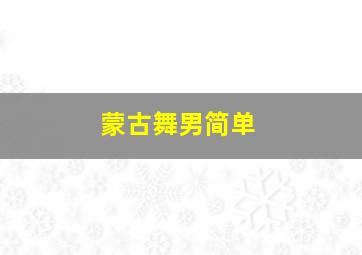 蒙古舞男简单